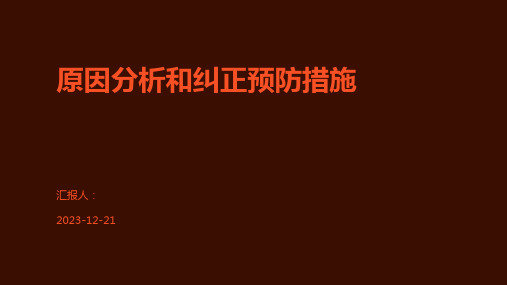 原因分析和纠正预防措施

汇报人：

2023-12-21